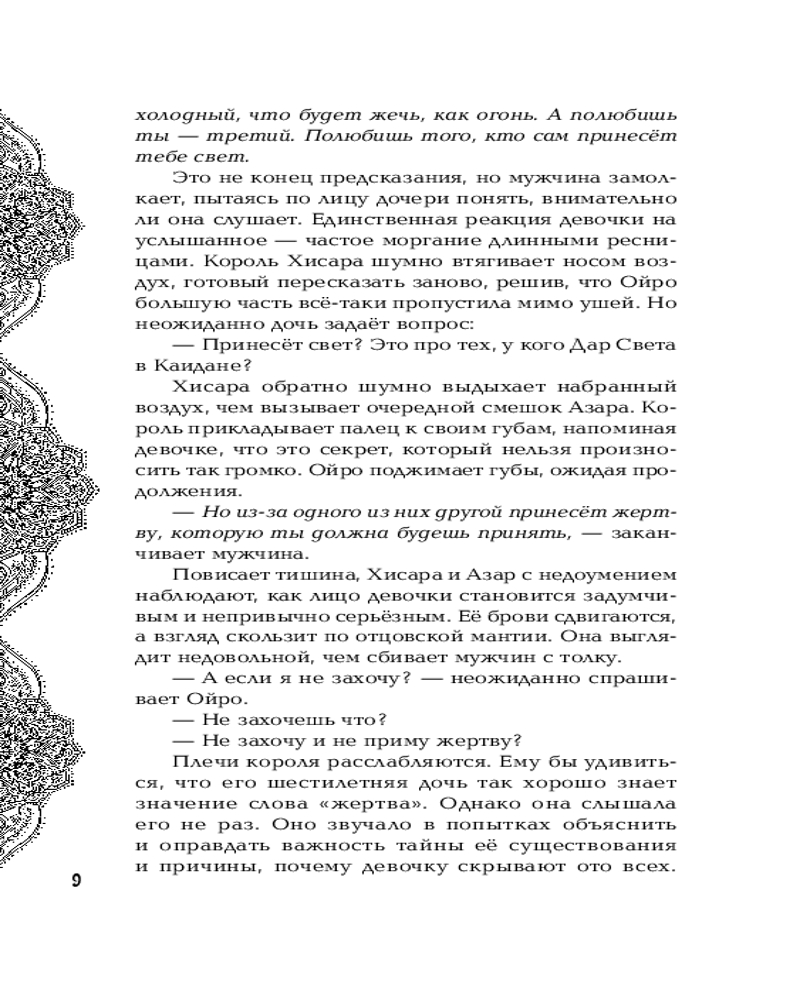 холодный, что будет жечь, как огонь. А полюбишь ты — третий. Полюбишь того, кто сам принесёт тебе свет.

Это не конец предсказания, но мужчина замолкает, пытаясь по лицу дочери понять, внимательно ли она слушает. Единственная реакция девочки на услышанное — частое моргание длинными ресницами. Король Хисара шумно втягивает носом воздух, готовый пересказать заново, решив, что Ойро большую часть всё-таки пропустила мимо ушей. Но неожиданно дочь задаёт вопрос:

— Принесёт свет? Это про тех, у кого Дар Света в Каидане?

Хисара обратно шумно выдыхает набранный воздух, чем вызывает очередной смешок Азара. Король прикладывает палец к своим губам, напоминая девочке, что это секрет, который нельзя произносить так громко. Ойро поджимает губы, ожидая продолжения.

— Но из-за одного из них другой принесёт жертву, которую ты должна будешь принять, — заканчивает мужчина.

Повисает тишина, Хисара и Азар с недоумением наблюдают, как лицо девочки становится задумчивым и непривычно серьёзным. Её брови сдвигаются, а взгляд скользит по отцовской мантии. Она выглядит недовольной, чем сбивает мужчин с толку.

— А если я не захочу? — неожиданно спрашивает Ойро.

— Не захочешь что?

— Не захочу и не приму жертву?

Плечи короля расслабляются. Ему бы удивиться, что его шестилетняя дочь так хорошо знает значение слова «жертва». Однако она слышала его не раз. Оно звучало в попытках объяснить и оправдать важность тайны её существования и причины, почему девочку скрывают ото всех.

9